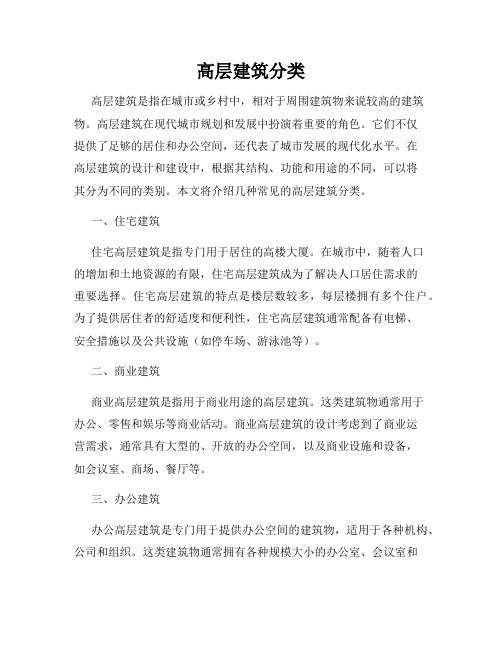 高层建筑分类

高层建筑是指在城市或乡村中，相对于周围建筑物来说较高的建筑物。高层建筑在现代城市规划和发展中扮演着重要的角色。它们不仅提供了足够的居住和办公空间，还代表了城市发展的现代化水平。在高层建筑的设计和建设中，根据其结构、功能和用途的不同，可以将其分为不同的类别。本文将介绍几种常见的高层建筑分类。

一、住宅建筑

住宅高层建筑是指专门用于居住的高楼大厦。在城市中，随着人口的增加和土地资源的有限，住宅高层建筑成为了解决人口居住需求的重要选择。住宅高层建筑的特点是楼层数较多，每层楼拥有多个住户。为了提供居住者的舒适度和便利性，住宅高层建筑通常配备有电梯、安全措施以及公共设施（如停车场、游泳池等）。

二、商业建筑

商业高层建筑是指用于商业用途的高层建筑。这类建筑物通常用于办公、零售和娱乐等商业活动。商业高层建筑的设计考虑到了商业运营需求，通常具有大型的、开放的办公空间，以及商业设施和设备，如会议室、商场、餐厅等。

三、办公建筑

办公高层建筑是专门用于提供办公空间的建筑物，适用于各种机构、公司和组织。这类建筑物通常拥有各种规模大小的办公室、会议室和